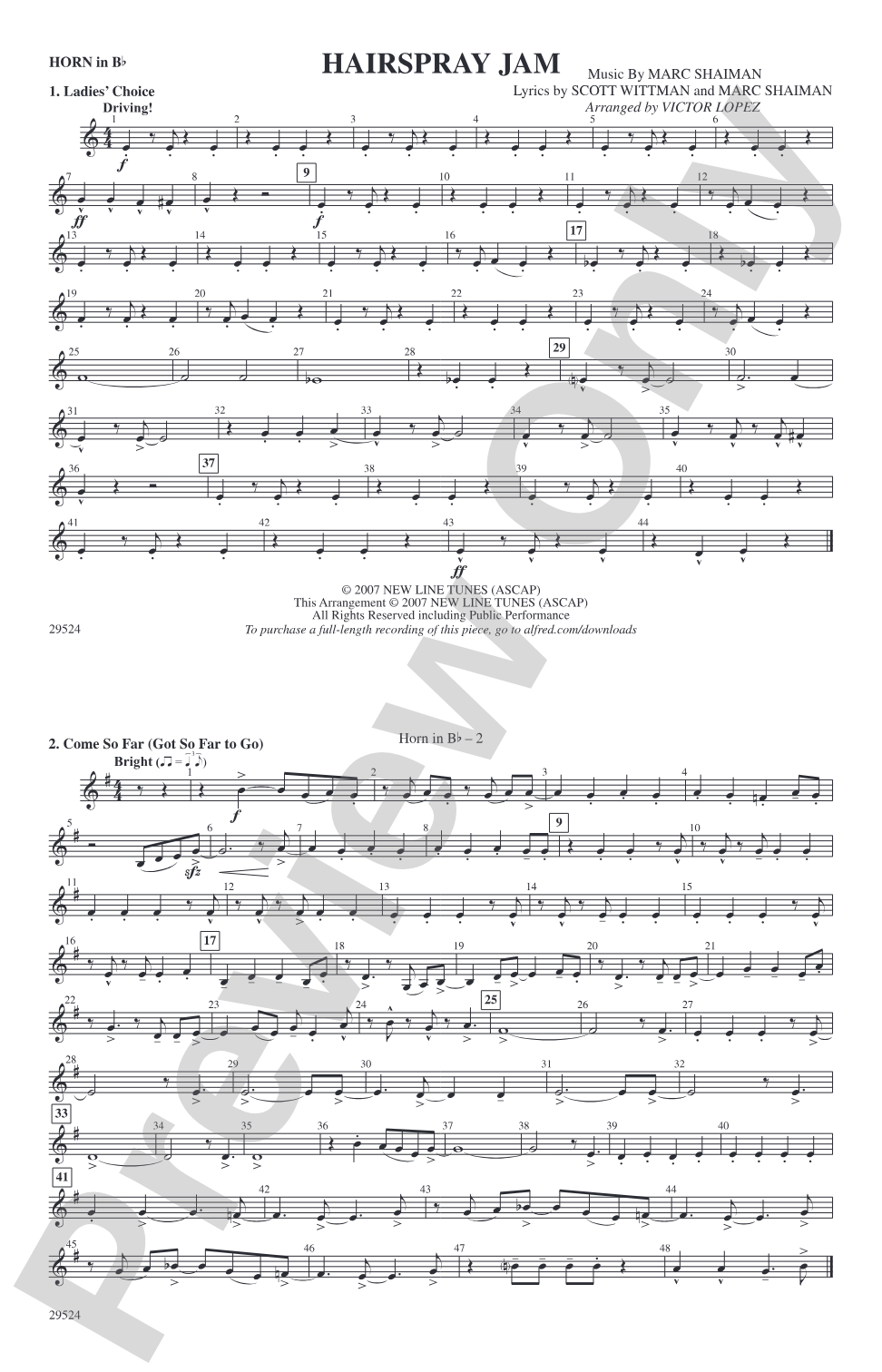 HORN in B♭

HAIRSPRAY JAM

Music By MARC SHAIMAN
Lyrics by SCOTT WITTMAN and MARC SHAIMAN
Arranged by VICTOR LOPEZ

1. Ladies' Choice
Driving!

1 2 3 4 5 6

$f$

7 8 9 10 11 12

$ff$ $f$

13 14 15 16 17 18

19 20 21 22 23 24

25 26 27 28 29 30

31 32 33 34 35

36 37 38 39 40

41 42 43 44

$ff$

© 2007 NEW LINE TUNES (ASCAP)
This Arrangement © 2007 NEW LINE TUNES (ASCAP)
All Rights Reserved including Public Performance
To purchase a full-length recording of this piece, go to alfred.com/downloads

29524

Horn in B♭ – 2

2. Come So Far (Got So Far to Go)
Bright

1 2 3 4

$f$

5 6 7 8 9 10

$sfz$

11 12 13 14 15

16 17 18 19 20 21

22 23 24 25 26 27

28 29 30 31 32

33 34 35 36 37 38 39 40

41 42 43 44

45 46 47 48

29524

Preview Only